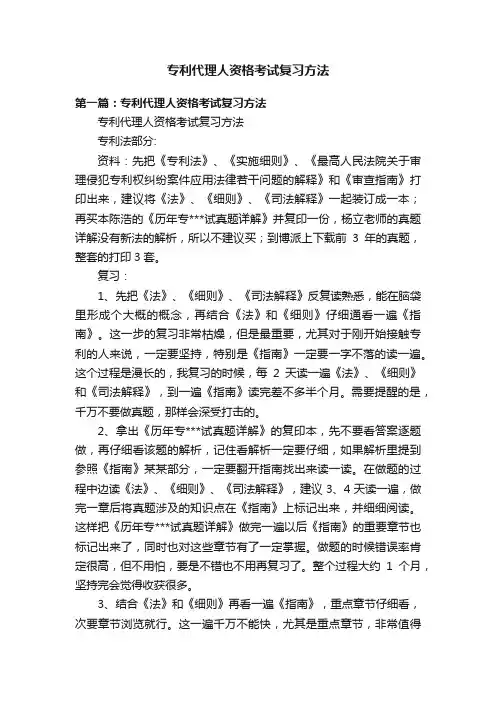 专利代理人资格考试复习方法

第一篇：专利代理人资格考试复习方法

专利代理人资格考试复习方法

专利法部分:

资料：先把《专利法》、《实施细则》、《最高人民法院关于审理侵犯专利权纠纷案件应用法律若干问题的解释》和《审查指南》打印出来，建议将《法》、《细则》、《司法解释》一起装订成一本；再买本陈浩的《历年专***试真题详解》并复印一份，杨立老师的真题详解没有新法的解析，所以不建议买；到博派上下载前 3 年的真题，整套的打印 3 套。

复习：

1、先把《法》、《细则》、《司法解释》反复读熟悉，能在脑袋里形成个大概的概念，再结合《法》和《细则》仔细通看一遍《指南》。这一步的复习非常枯燥，但是最重要，尤其对于刚开始接触专利的人来说，一定要坚持，特别是《指南》一定要一字不落的读一遍。这个过程是漫长的，我复习的时候，每 2 天读一遍《法》、《细则》和《司法解释》，到一遍《指南》读完差不多半个月。需要提醒的是，千万不要做真题，那样会深受打击的。

2、拿出《历年专***试真题详解》的复印本，先不要看答案逐题做，再仔细看该题的解析，记住看解析一定要仔细，如果解析里提到参照《指南》某某部分，一定要翻开指南找出来读一读。在做题的过程中边读《法》、《细则》、《司法解释》，建议 3、4 天读一遍，做完一章后将真题涉及的知识点在《指南》上标记出来，并细细阅读。这样把《历年专***试真题详解》做完一遍以后《指南》的重要章节也标记出来了，同时也对这些章节有了一定掌握。做题的时候错误率肯定很高，但不用怕，要是不错也不用再复习了。整个过程大约 1 个月，坚持完会觉得收获很多。

3、结合《法》和《细则》再看一遍《指南》，重点章节仔细看，次要章节浏览就行。这一遍千万不能快，尤其是重点章节，非常值得